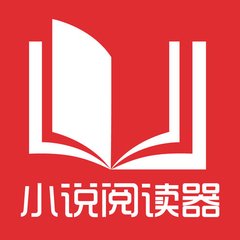 小说阅读器